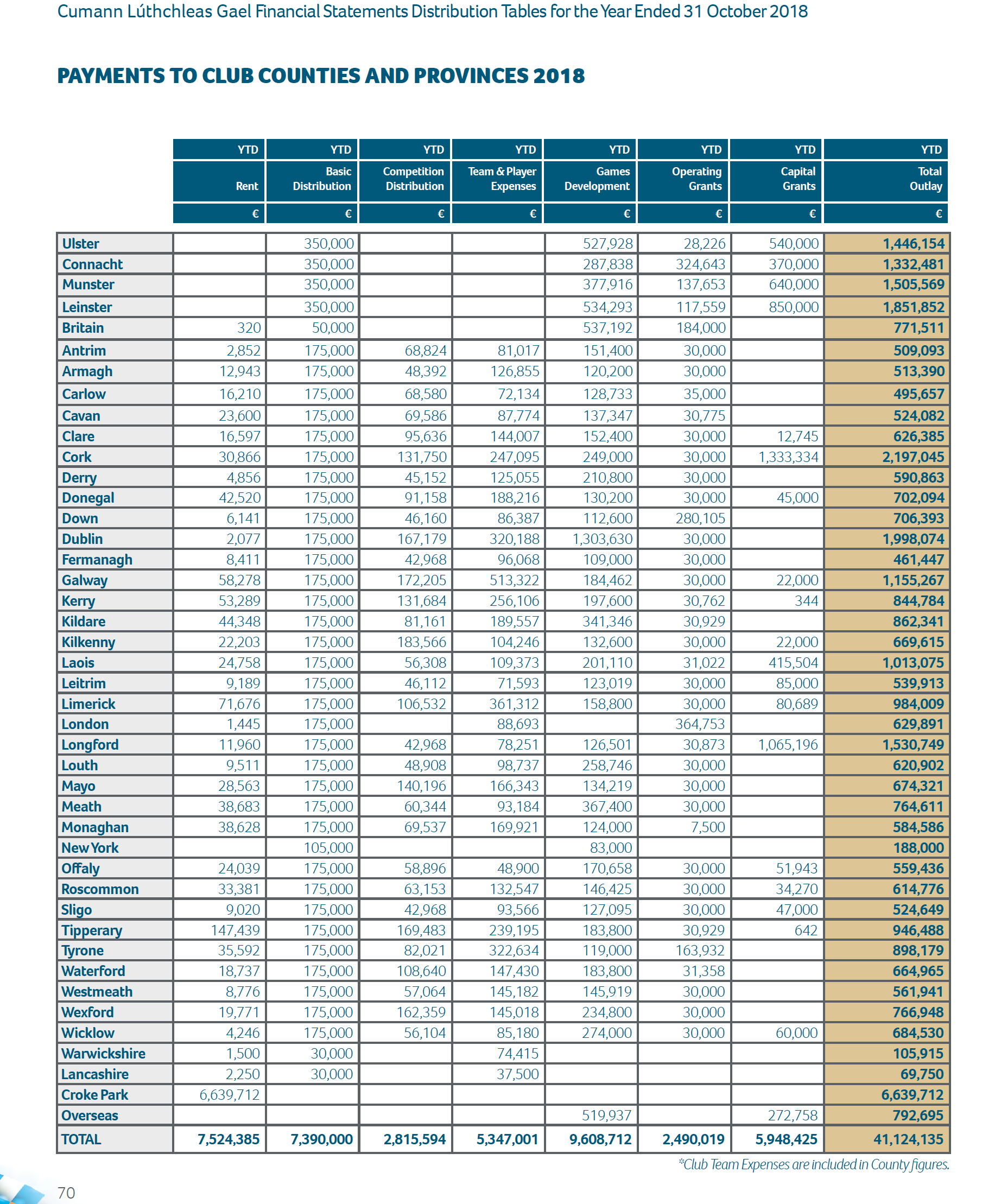 Cumann Lúthchleas Gael Financial Statements Distribution Tables for the Year Ended 31 October 2018

PAYMENTS TO CLUB COUNTIES AND PROVINCES 2018

| | YTD Rent € | YTD Basic Distribution € | YTD Competition Distribution € | YTD Team & Player Expenses € | YTD Games Development € | YTD Operating Grants € | YTD Capital Grants € | YTD Total Outlay € |
|---|---|---|---|---|---|---|---|---|
| Ulster | | 350,000 | | | 527,928 | 28,226 | 540,000 | 1,446,154 |
| Connacht | | 350,000 | | | 287,838 | 324,643 | 370,000 | 1,332,481 |
| Munster | | 350,000 | | | 377,916 | 137,653 | 640,000 | 1,505,569 |
| Leinster | | 350,000 | | | 534,293 | 117,559 | 850,000 | 1,851,852 |
| Britain | 320 | 50,000 | | | 537,192 | 184,000 | | 771,511 |
| Antrim | 2,852 | 175,000 | 68,824 | 81,017 | 151,400 | 30,000 | | 509,093 |
| Armagh | 12,943 | 175,000 | 48,392 | 126,855 | 120,200 | 30,000 | | 513,390 |
| Carlow | 16,210 | 175,000 | 68,580 | 72,134 | 128,733 | 35,000 | | 495,657 |
| Cavan | 23,600 | 175,000 | 69,586 | 87,774 | 137,347 | 30,775 | | 524,082 |
| Clare | 16,597 | 175,000 | 95,636 | 144,007 | 152,400 | 30,000 | 12,745 | 626,385 |
| Cork | 30,866 | 175,000 | 131,750 | 247,095 | 249,000 | 30,000 | 1,333,334 | 2,197,045 |
| Derry | 4,856 | 175,000 | 45,152 | 125,055 | 210,800 | 30,000 | | 590,863 |
| Donegal | 42,520 | 175,000 | 91,158 | 188,216 | 130,200 | 30,000 | 45,000 | 702,094 |
| Down | 6,141 | 175,000 | 46,160 | 86,387 | 112,600 | 280,105 | | 706,393 |
| Dublin | 2,077 | 175,000 | 167,179 | 320,188 | 1,303,630 | 30,000 | | 1,998,074 |
| Fermanagh | 8,411 | 175,000 | 42,968 | 96,068 | 109,000 | 30,000 | | 461,447 |
| Galway | 58,278 | 175,000 | 172,205 | 513,322 | 184,462 | 30,000 | 22,000 | 1,155,267 |
| Kerry | 53,289 | 175,000 | 131,684 | 256,106 | 197,600 | 30,762 | 344 | 844,784 |
| Kildare | 44,348 | 175,000 | 81,161 | 189,557 | 341,346 | 30,929 | | 862,341 |
| Kilkenny | 22,203 | 175,000 | 183,566 | 104,246 | 132,600 | 30,000 | 22,000 | 669,615 |
| Laois | 24,758 | 175,000 | 56,308 | 109,373 | 201,110 | 31,022 | 415,504 | 1,013,075 |
| Leitrim | 9,189 | 175,000 | 46,112 | 71,593 | 123,019 | 30,000 | 85,000 | 539,913 |
| Limerick | 71,676 | 175,000 | 106,532 | 361,312 | 158,800 | 30,000 | 80,689 | 984,009 |
| London | 1,445 | 175,000 | | 88,693 | | 364,753 | | 629,891 |
| Longford | 11,960 | 175,000 | 42,968 | 78,251 | 126,501 | 30,873 | 1,065,196 | 1,530,749 |
| Louth | 9,511 | 175,000 | 48,908 | 98,737 | 258,746 | 30,000 | | 620,902 |
| Mayo | 28,563 | 175,000 | 140,196 | 166,343 | 134,219 | 30,000 | | 674,321 |
| Meath | 38,683 | 175,000 | 60,344 | 93,184 | 367,400 | 30,000 | | 764,611 |
| Monaghan | 38,628 | 175,000 | 69,537 | 169,921 | 124,000 | 7,500 | | 584,586 |
| New York | | 105,000 | | | 83,000 | | | 188,000 |
| Offaly | 24,039 | 175,000 | 58,896 | 48,900 | 170,658 | 30,000 | 51,943 | 559,436 |
| Roscommon | 33,381 | 175,000 | 63,153 | 132,547 | 146,425 | 30,000 | 34,270 | 614,776 |
| Sligo | 9,020 | 175,000 | 42,968 | 93,566 | 127,095 | 30,000 | 47,000 | 524,649 |
| Tipperary | 147,439 | 175,000 | 169,483 | 239,195 | 183,800 | 30,929 | 642 | 946,488 |
| Tyrone | 35,592 | 175,000 | 82,021 | 322,634 | 119,000 | 163,932 | | 898,179 |
| Waterford | 18,737 | 175,000 | 108,640 | 147,430 | 183,800 | 31,358 | | 664,965 |
| Westmeath | 8,776 | 175,000 | 57,064 | 145,182 | 145,919 | 30,000 | | 561,941 |
| Wexford | 19,771 | 175,000 | 162,359 | 145,018 | 234,800 | 30,000 | | 766,948 |
| Wicklow | 4,246 | 175,000 | 56,104 | 85,180 | 274,000 | 30,000 | 60,000 | 684,530 |
| Warwickshire | 1,500 | 30,000 | | 74,415 | | | | 105,915 |
| Lancashire | 2,250 | 30,000 | | 37,500 | | | | 69,750 |
| Croke Park | 6,639,712 | | | | | | | 6,639,712 |
| Overseas | | | | | 519,937 | | 272,758 | 792,695 |
| TOTAL | 7,524,385 | 7,390,000 | 2,815,594 | 5,347,001 | 9,608,712 | 2,490,019 | 5,948,425 | 41,124,135 |

*Club Team Expenses are included in County figures.

70